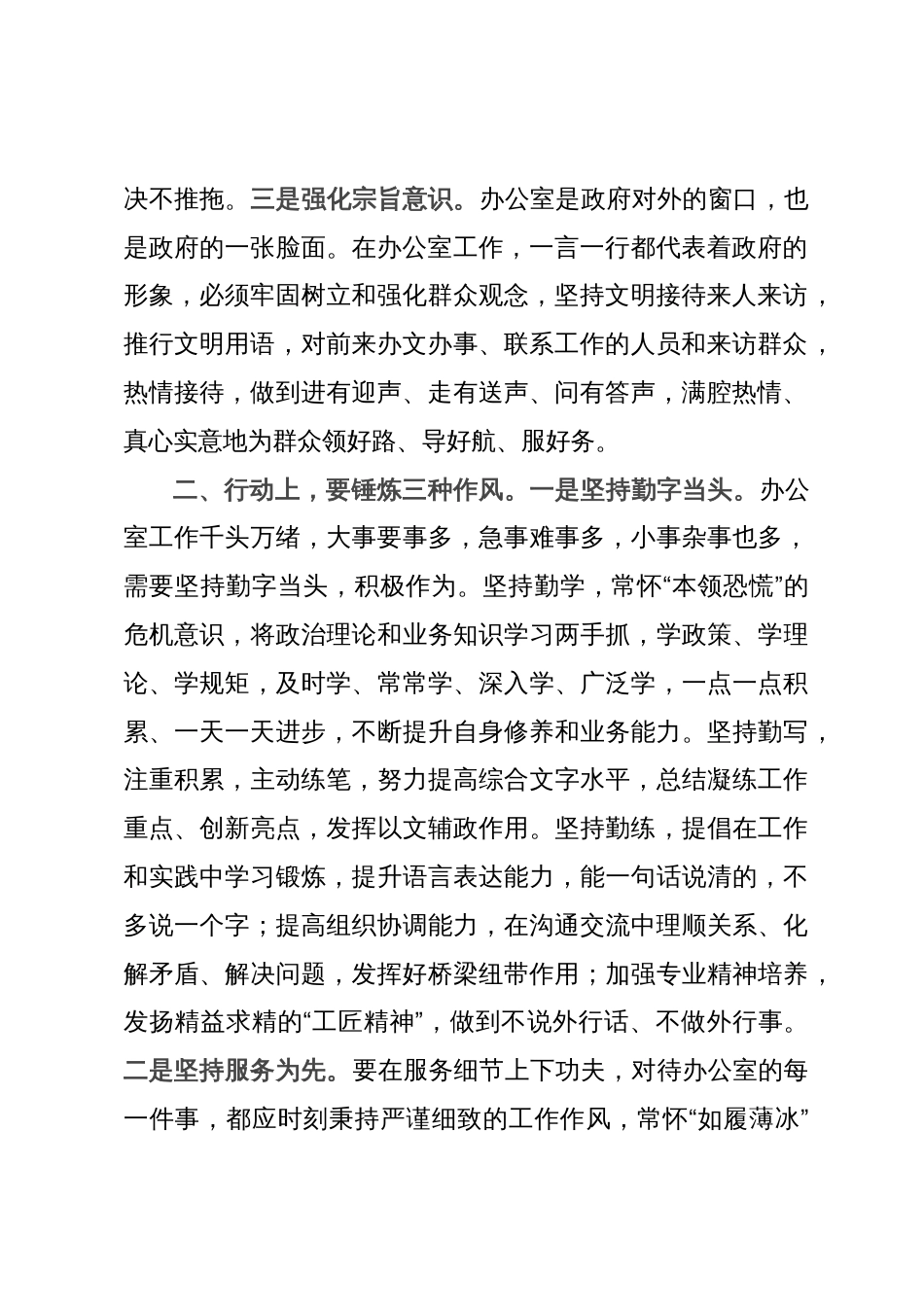 决不推拖。三是强化宗旨意识。办公室是政府对外的窗口，也是政府的一张脸面。在办公室工作，一言一行都代表着政府的形象，必须牢固树立和强化群众观念，坚持文明接待来人来访，推行文明用语，对前来办文办事、联系工作的人员和来访群众，热情接待，做到进有迎声、走有送声、问有答声，满腔热情、真心实意地为群众领好路、导好航、服好务。

二、行动上，要锤炼三种作风。一是坚持勤字当头。办公室工作千头万绪，大事要事多，急事难事多，小事杂事也多，需要坚持勤字当头，积极作为。坚持勤学，常怀“本领恐慌”的危机意识，将政治理论和业务知识学习两手抓，学政策、学理论、学规矩，及时学、常常学、深入学、广泛学，一点一点积累、一天一天进步，不断提升自身修养和业务能力。坚持勤写，注重积累，主动练笔，努力提高综合文字水平，总结凝练工作重点、创新亮点，发挥以文辅政作用。坚持勤练，提倡在工作和实践中学习锻炼，提升语言表达能力，能一句话说清的，不多说一个字；提高组织协调能力，在沟通交流中理顺关系、化解矛盾、解决问题，发挥好桥梁纽带作用；加强专业精神培养，发扬精益求精的“工匠精神”，做到不说外行话、不做外行事。二是坚持服务为先。要在服务细节上下功夫，对待办公室的每一件事，都应时刻秉持严谨细致的工作作风，常怀“如履薄冰”